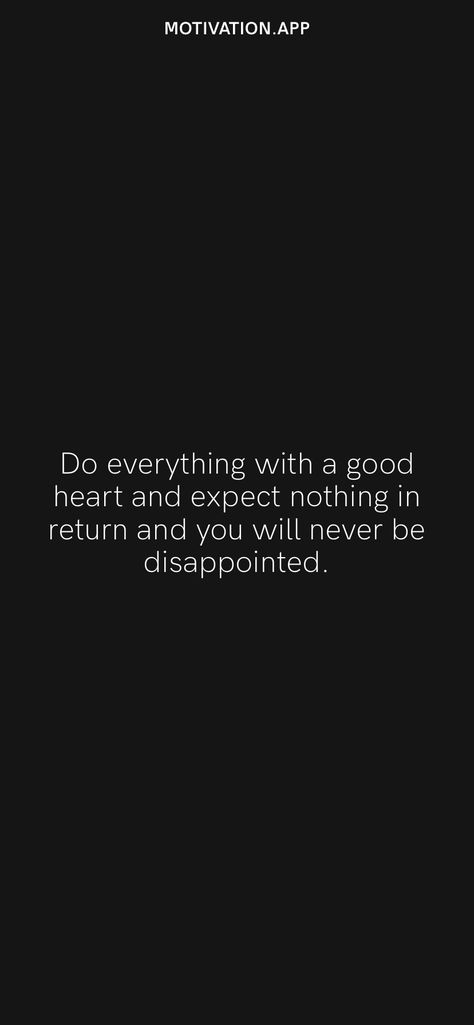 MOTIVATION.APP

Do everything with a good heart and expect nothing in return and you will never be disappointed.